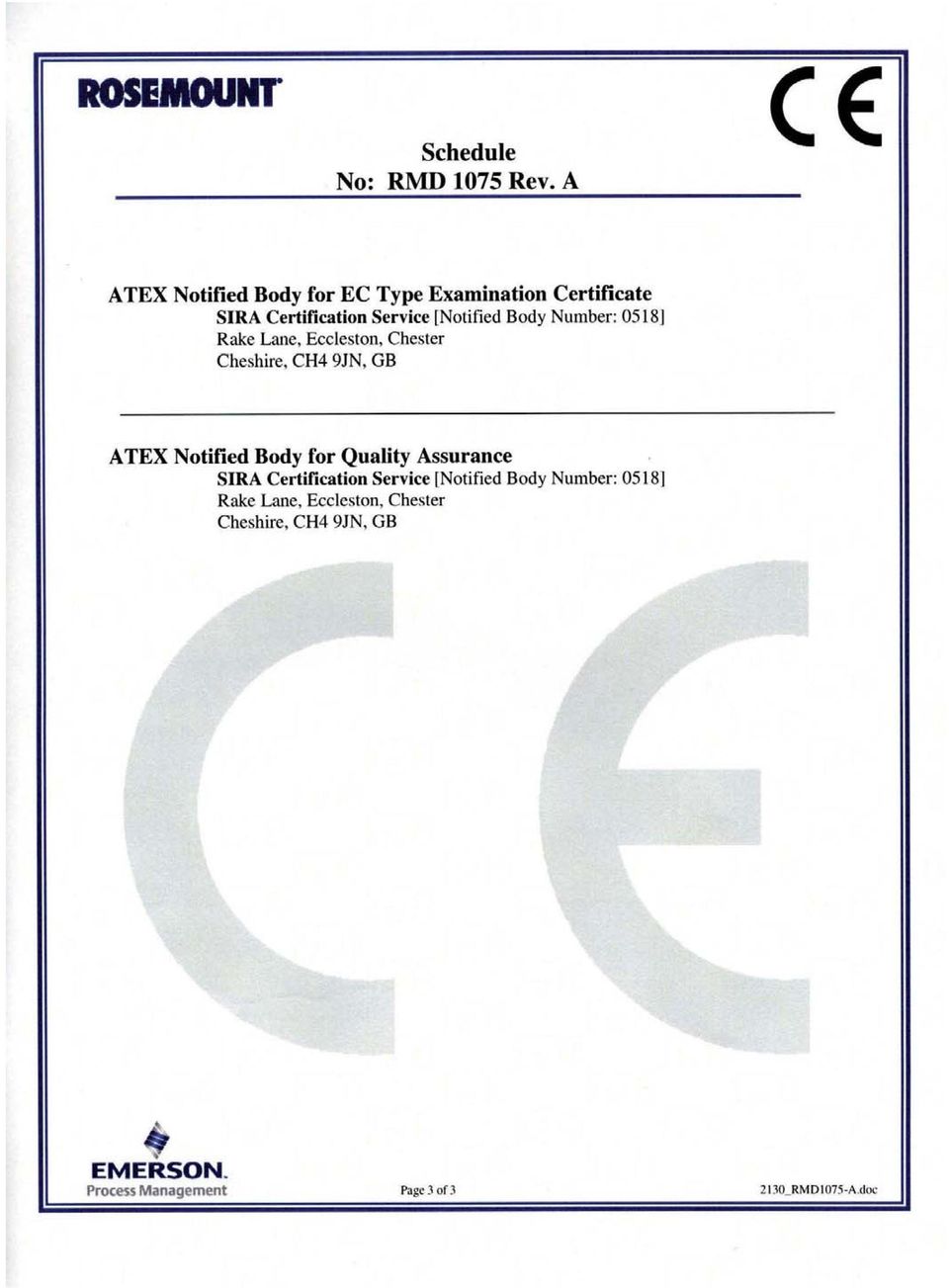 ROSEMOUNT

CE

Schedule
No: RMD 1075 Rev. A

ATEX Notified Body for EC Type Examination Certificate
SIRA Certification Service [Notified Body Number: 0518]
Rake Lane, Eccleston, Chester
Cheshire, CH4 9JN, GB

ATEX Notified Body for Quality Assurance
SIRA Certification Service [Notified Body Number: 0518]
Rake Lane, Eccleston, Chester
Cheshire, CH4 9JN, GB

CE

EMERSON.
Process Management

Page 3 of 3

2130_RMD1075-A.doc